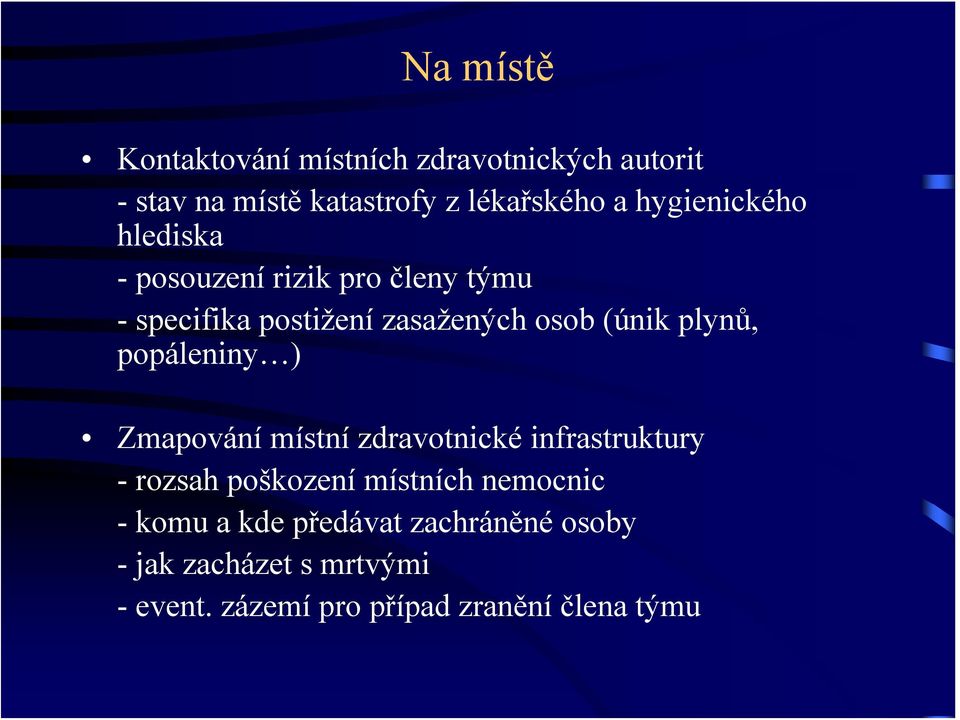 Na místě

• Kontaktování místních zdravotnických autorit
- stav na místě katastrofy z lékařského a hygienického hlediska
- posouzení rizik pro členy týmu
- specifika postižení zasažených osob (únik plynů, popáleniny…)

• Zmapování místní zdravotnické infrastruktury
- rozsah poškození místních nemocnic
- komu a kde předávat zachráněné osoby
- jak zacházet s mrtvými
- event. zázemí pro případ zranění člena týmu